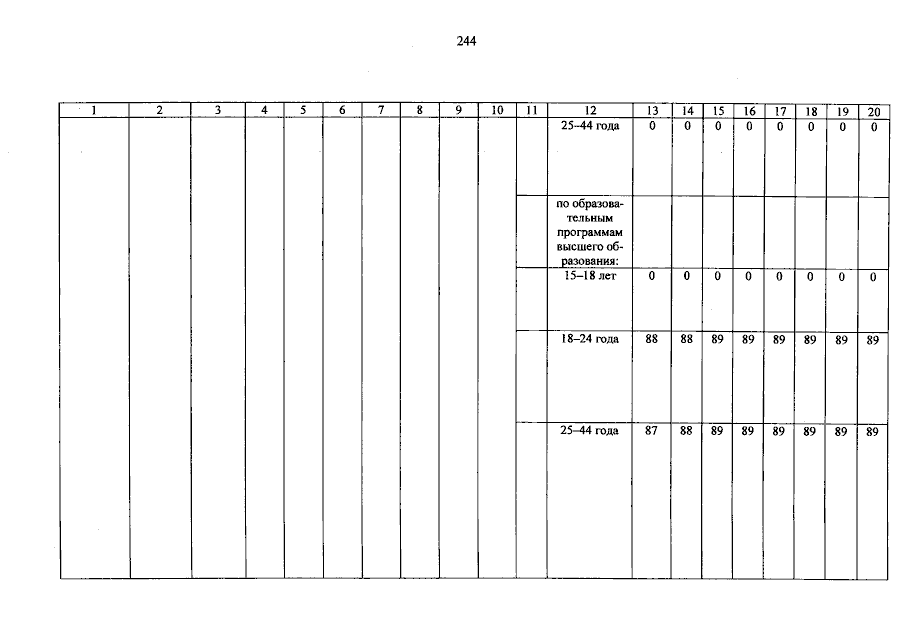 244

| 1 | 2 | 3 | 4 | 5 | 6 | 7 | 8 | 9 | 10 | 11 | 12 | 13 | 14 | 15 | 16 | 17 | 18 | 19 | 20 |
|---|---|---|---|---|---|---|---|---|---|---|---|---|---|---|---|---|---|---|---|
| | | | | | | | | | | | 25–44 года | 0 | 0 | 0 | 0 | 0 | 0 | 0 | 0 |
| | | | | | | | | | | | по образовательным программам высшего образования: | | | | | | | | |
| | | | | | | | | | | | 15–18 лет | 0 | 0 | 0 | 0 | 0 | 0 | 0 | 0 |
| | | | | | | | | | | | 18–24 года | 88 | 88 | 89 | 89 | 89 | 89 | 89 | 89 |
| | | | | | | | | | | | 25–44 года | 87 | 88 | 89 | 89 | 89 | 89 | 89 | 89 |